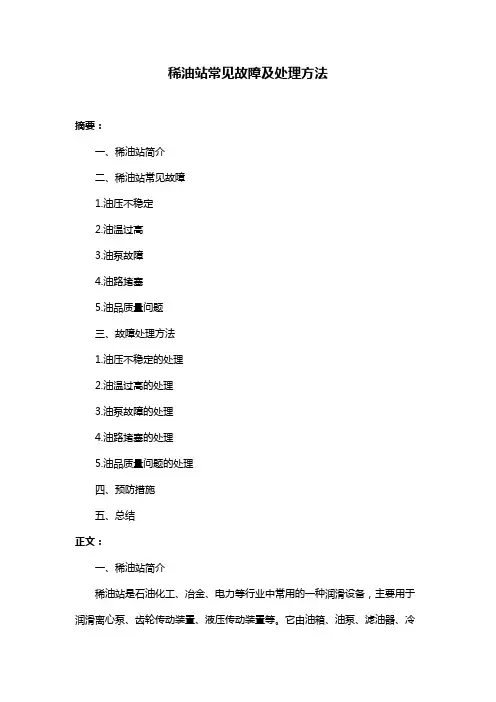 稀油站常见故障及处理方法

摘要：

一、稀油站简介

二、稀油站常见故障

1.油压不稳定

2.油温过高

3.油泵故障

4.油路堵塞

5.油品质量问题

三、故障处理方法

1.油压不稳定的处理

2.油温过高的处理

3.油泵故障的处理

4.油路堵塞的处理

5.油品质量问题的处理

四、预防措施

五、总结

正文：

一、稀油站简介

稀油站是石油化工、冶金、电力等行业中常用的一种润滑设备，主要用于润滑离心泵、齿轮传动装置、液压传动装置等。它由油箱、油泵、滤油器、冷